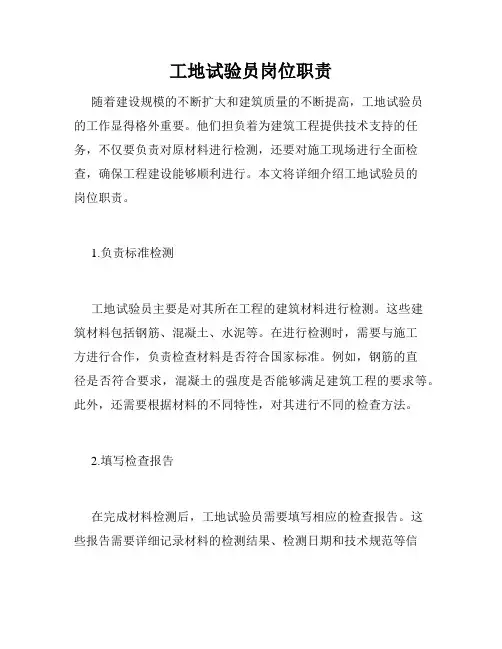 工地试验员岗位职责

随着建设规模的不断扩大和建筑质量的不断提高，工地试验员的工作显得格外重要。他们担负着为建筑工程提供技术支持的任务，不仅要负责对原材料进行检测，还要对施工现场进行全面检查，确保工程建设能够顺利进行。本文将详细介绍工地试验员的岗位职责。

1.负责标准检测

工地试验员主要是对其所在工程的建筑材料进行检测。这些建筑材料包括钢筋、混凝土、水泥等。在进行检测时，需要与施工方进行合作，负责检查材料是否符合国家标准。例如，钢筋的直径是否符合要求，混凝土的强度是否能够满足建筑工程的要求等。此外，还需要根据材料的不同特性，对其进行不同的检查方法。

2.填写检查报告

在完成材料检测后，工地试验员需要填写相应的检查报告。这些报告需要详细记录材料的检测结果、检测日期和技术规范等信